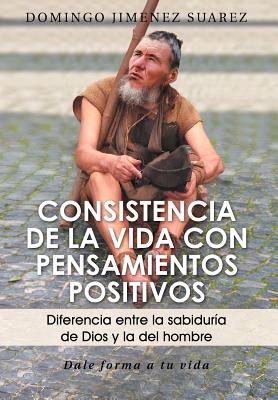 DOMINGO JIMENEZ SUAREZ

CONSISTENCIA DE LA VIDA CON PENSAMIENTOS POSITIVOS

Diferencia entre la sabiduría de Dios y la del hombre

Dale forma a tu vida